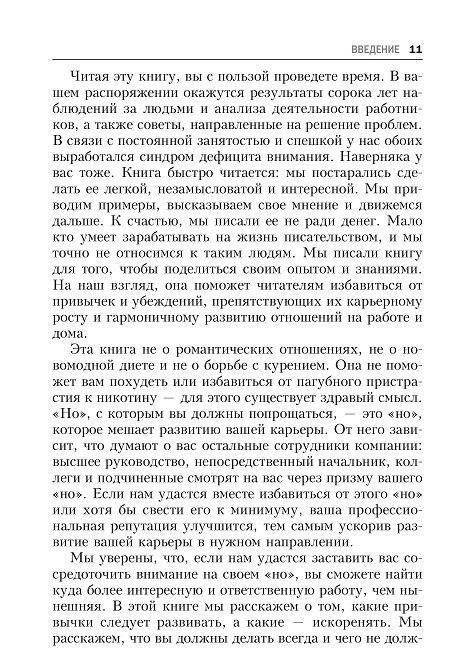 ВВЕДЕНИЕ 11

Читая эту книгу, вы с пользой проведете время. В вашем распоряжении окажутся результаты сорока лет наблюдений за людьми и анализа деятельности работников, а также советы, направленные на решение проблем. В связи с постоянной занятостью и спешкой у нас обоих выработался синдром дефицита внимания. Наверняка у вас тоже. Книга быстро читается: мы постарались сделать ее легкой, незамысловатой и интересной. Мы приводим примеры, высказываем свое мнение и движемся дальше. К счастью, мы писали ее не ради денег. Мало кто умеет зарабатывать на жизнь писательством, и мы точно не относимся к таким людям. Мы писали книгу для того, чтобы поделиться своим опытом и знаниями. На наш взгляд, она поможет читателям избавиться от привычек и убеждений, препятствующих их карьерному росту и гармоничному развитию отношений на работе и дома.

Эта книга не о романтических отношениях, не о новомодной диете и не о борьбе с курением. Она не поможет вам похудеть или избавиться от пагубного пристрастия к никотину — для этого существует здравый смысл. «Но», с которым вы должны попрощаться, — это «но», которое мешает развитию вашей карьеры. От него зависит, что думают о вас остальные сотрудники компании: высшее руководство, непосредственный начальник, коллеги и подчиненные смотрят на вас через призму вашего «но». Если нам удастся вместе избавиться от этого «но» или хотя бы свести его к минимуму, ваша профессиональная репутация улучшится, тем самым ускорив развитие вашей карьеры в нужном направлении.

Мы уверены, что, если нам удастся заставить вас сосредоточить внимание на своем «но», вы сможете найти куда более интересную и ответственную работу, чем нынешняя. В этой книге мы расскажем о том, какие привычки следует развивать, а какие — искоренять. Мы расскажем, что вы должны делать всегда и чего не долж-